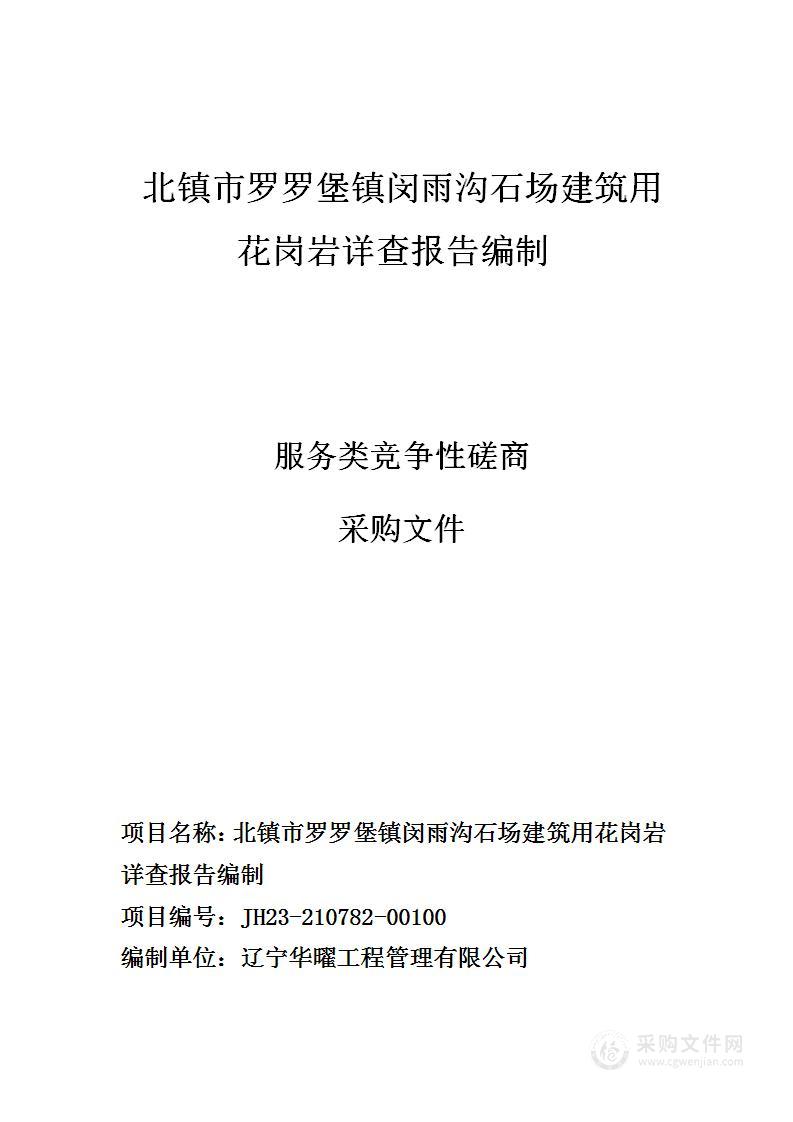 北镇市罗罗堡镇闵雨沟石场建筑用花岗岩详查报告编制

服务类竞争性磋商

采购文件

项目名称：北镇市罗罗堡镇闵雨沟石场建筑用花岗岩详查报告编制

项目编号：JH23-210782-00100

编制单位：辽宁华曜工程管理有限公司

采购文件网
www.cgwenjian.com